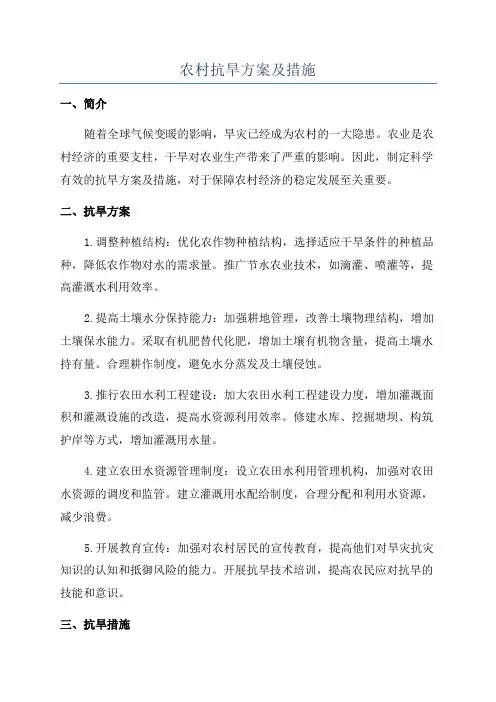 农村抗旱方案及措施

一、简介

随着全球气候变暖的影响，旱灾已经成为农村的一大隐患。农业是农村经济的重要支柱，干旱对农业生产带来了严重的影响。因此，制定科学有效的抗旱方案及措施，对于保障农村经济的稳定发展至关重要。

二、抗旱方案

1.调整种植结构：优化农作物种植结构，选择适应干旱条件的种植品种，降低农作物对水的需求量。推广节水农业技术，如滴灌、喷灌等，提高灌溉水利用效率。

2.提高土壤水分保持能力：加强耕地管理，改善土壤物理结构，增加土壤保水能力。采取有机肥替代化肥，增加土壤有机物含量，提高土壤水持有量。合理耕作制度，避免水分蒸发及土壤侵蚀。

3.推行农田水利工程建设：加大农田水利工程建设力度，增加灌溉面积和灌溉设施的改造，提高水资源利用效率。修建水库、挖掘塘坝、构筑护岸等方式，增加灌溉用水量。

4.建立农田水资源管理制度：设立农田水利用管理机构，加强对农田水资源的调度和监管。建立灌溉用水配给制度，合理分配和利用水资源，减少浪费。

5.开展教育宣传：加强对农村居民的宣传教育，提高他们对旱灾抗灾知识的认知和抵御风险的能力。开展抗旱技术培训，提高农民应对抗旱的技能和意识。

三、抗旱措施